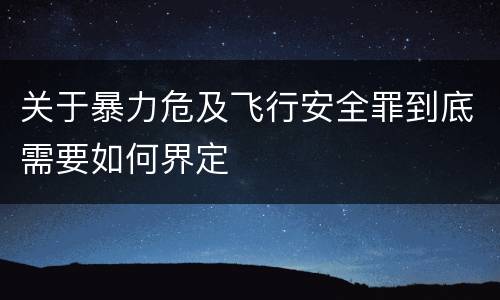 关于暴力危及飞行安全罪到底需要如何界定